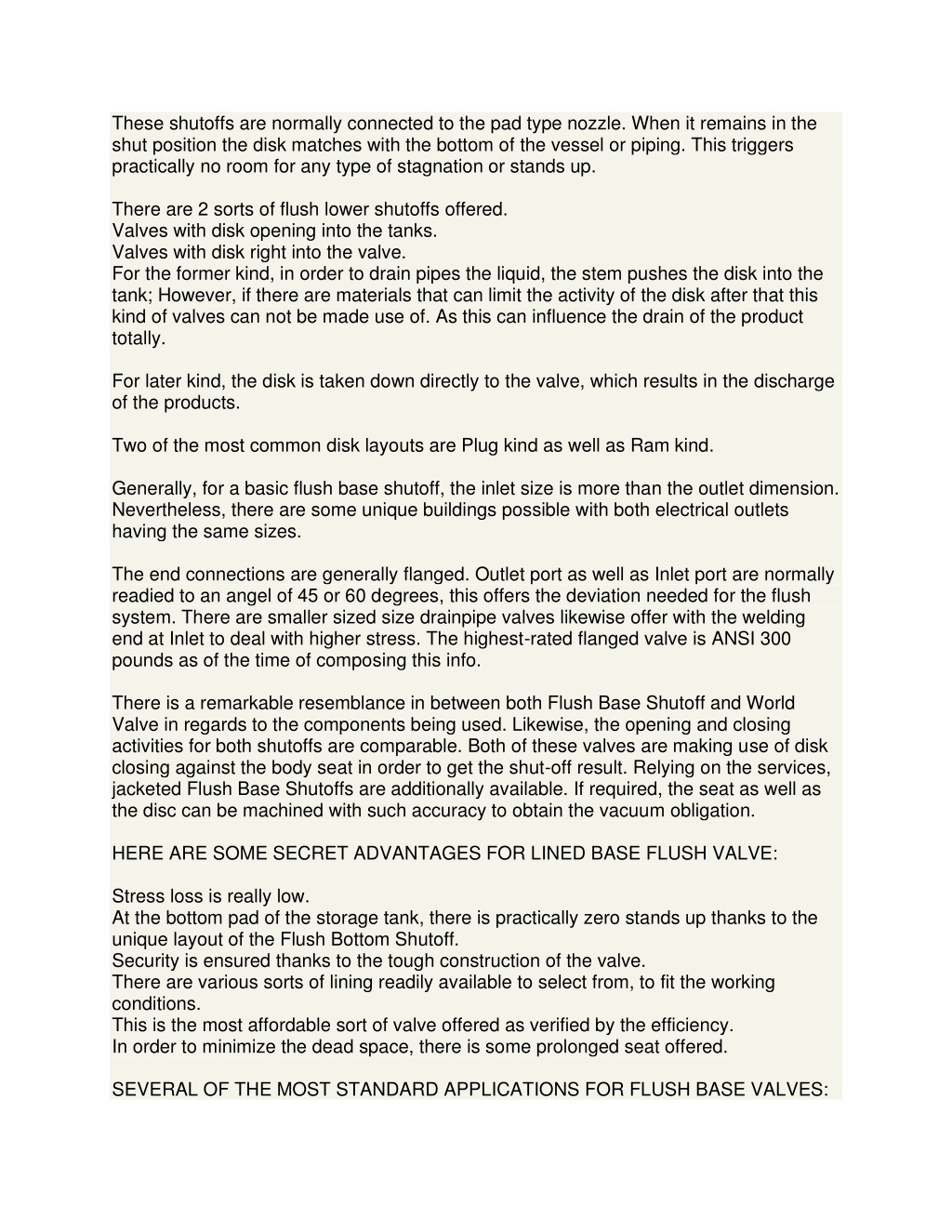 These shutoffs are normally connected to the pad type nozzle. When it remains in the shut position the disk matches with the bottom of the vessel or piping. This triggers practically no room for any type of stagnation or stands up.

There are 2 sorts of flush lower shutoffs offered.
Valves with disk opening into the tanks.
Valves with disk right into the valve.
For the former kind, in order to drain pipes the liquid, the stem pushes the disk into the tank; However, if there are materials that can limit the activity of the disk after that this kind of valves can not be made use of. As this can influence the drain of the product totally.

For later kind, the disk is taken down directly to the valve, which results in the discharge of the products.

Two of the most common disk layouts are Plug kind as well as Ram kind.

Generally, for a basic flush base shutoff, the inlet size is more than the outlet dimension. Nevertheless, there are some unique buildings possible with both electrical outlets having the same sizes.

The end connections are generally flanged. Outlet port as well as Inlet port are normally readied to an angel of 45 or 60 degrees, this offers the deviation needed for the flush system. There are smaller sized size drainpipe valves likewise offer with the welding end at Inlet to deal with higher stress. The highest-rated flanged valve is ANSI 300 pounds as of the time of composing this info.

There is a remarkable resemblance in between both Flush Base Shutoff and World Valve in regards to the components being used. Likewise, the opening and closing activities for both shutoffs are comparable. Both of these valves are making use of disk closing against the body seat in order to get the shut-off result. Relying on the services, jacketed Flush Base Shutoffs are additionally available. If required, the seat as well as the disc can be machined with such accuracy to obtain the vacuum obligation.

HERE ARE SOME SECRET ADVANTAGES FOR LINED BASE FLUSH VALVE:

Stress loss is really low.
At the bottom pad of the storage tank, there is practically zero stands up thanks to the unique layout of the Flush Bottom Shutoff.
Security is ensured thanks to the tough construction of the valve.
There are various sorts of lining readily available to select from, to fit the working conditions.
This is the most affordable sort of valve offered as verified by the efficiency.
In order to minimize the dead space, there is some prolonged seat offered.

SEVERAL OF THE MOST STANDARD APPLICATIONS FOR FLUSH BASE VALVES: